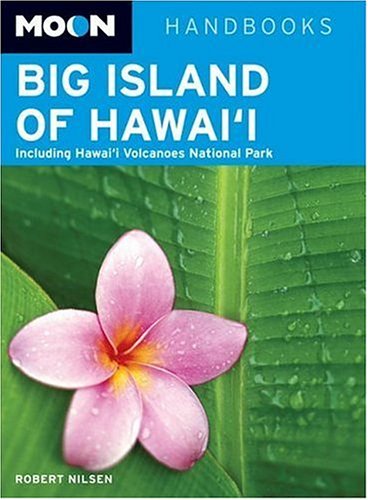 MOON HANDBOOKS

BIG ISLAND OF HAWAI'I

Including Hawai'i Volcanoes National Park

ROBERT NILSEN